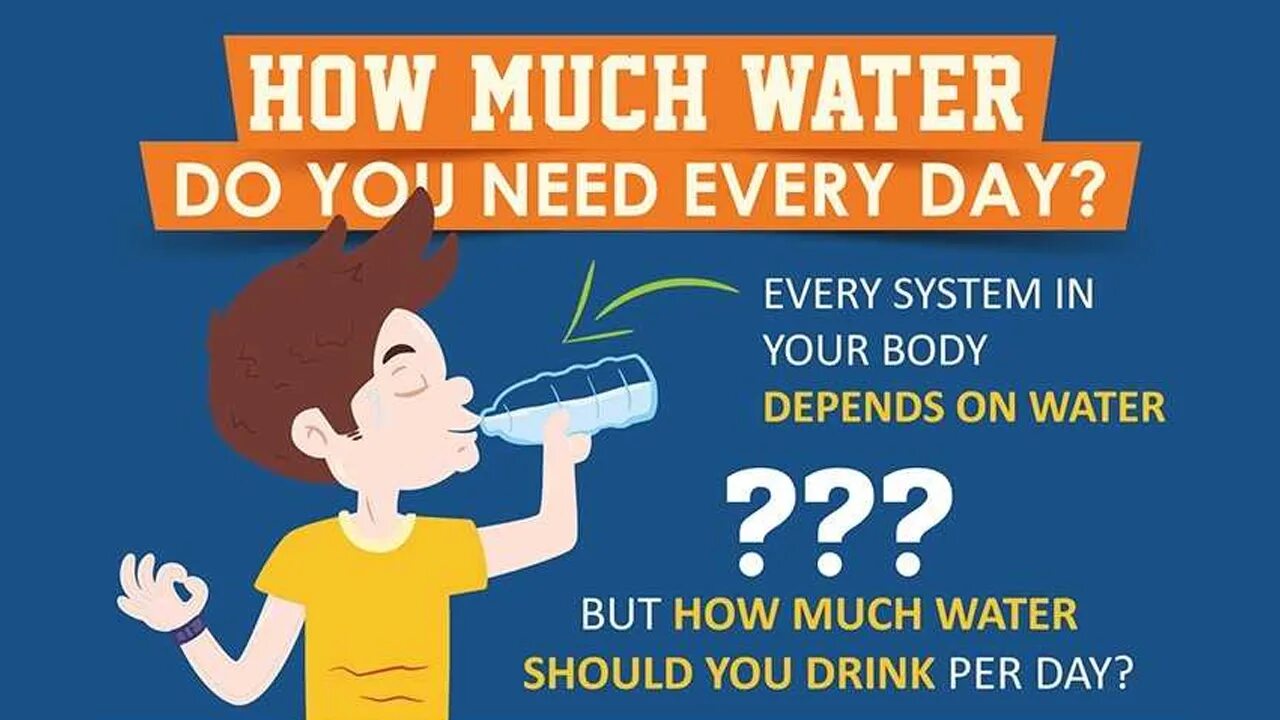 HOW MUCH WATER
DO YOU NEED EVERY DAY?

EVERY SYSTEM IN YOUR BODY DEPENDS ON WATER

???

BUT HOW MUCH WATER SHOULD YOU DRINK PER DAY?